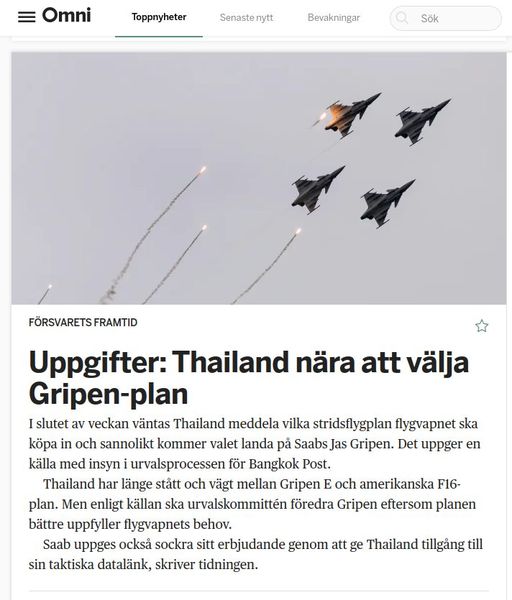 Omni
Toppnyheter
Senaste nytt
Bevakningar
Sök

FÖRSVARETS FRAMTID

Uppgifter: Thailand nära att välja Gripen-plan

I slutet av veckan väntas Thailand meddela vilka stridsflygplan flygvapnet ska köpa in och sannolikt kommer valet landa på Saabs Jas Gripen. Det uppger en källa med insyn i urvalsprocessen för Bangkok Post.

Thailand har länge stått och vägt mellan Gripen E och amerikanska F16-plan. Men enligt källan ska urvalskommittén föredra Gripen eftersom planen bättre uppfyller flygvapnets behov.

Saab uppges också sockra sitt erbjudande genom att ge Thailand tillgång till sin taktiska datalänk, skriver tidningen.